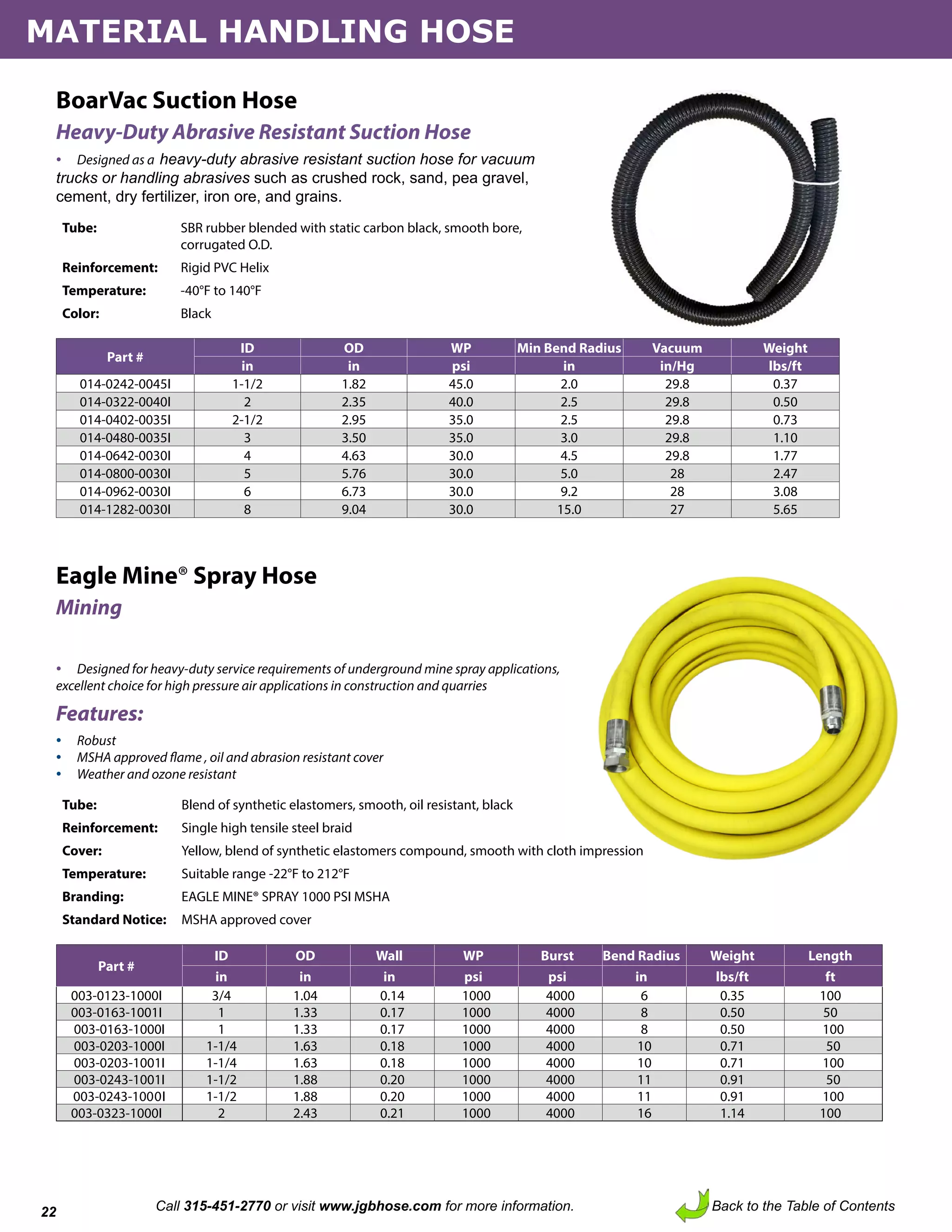 MATERIAL HANDLING HOSE

BoarVac Suction Hose

Heavy-Duty Abrasive Resistant Suction Hose

• Designed as a heavy-duty abrasive resistant suction hose for vacuum trucks or handling abrasives such as crushed rock, sand, pea gravel, cement, dry fertilizer, iron ore, and grains.

Tube: SBR rubber blended with static carbon black, smooth bore, corrugated O.D.

Reinforcement: Rigid PVC Helix

Temperature: -40°F to 140°F

Color: Black

| Part # | ID in | OD in | WP psi | Min Bend Radius in | Vacuum in/Hg | Weight lbs/ft |
|---|---|---|---|---|---|---|
| 014-0242-0045I | 1-1/2 | 1.82 | 45.0 | 2.0 | 29.8 | 0.37 |
| 014-0322-0040I | 2 | 2.35 | 40.0 | 2.5 | 29.8 | 0.50 |
| 014-0402-0035I | 2-1/2 | 2.95 | 35.0 | 2.5 | 29.8 | 0.73 |
| 014-0480-0035I | 3 | 3.50 | 35.0 | 3.0 | 29.8 | 1.10 |
| 014-0642-0030I | 4 | 4.63 | 30.0 | 4.5 | 29.8 | 1.77 |
| 014-0800-0030I | 5 | 5.76 | 30.0 | 5.0 | 28 | 2.47 |
| 014-0962-0030I | 6 | 6.73 | 30.0 | 9.2 | 28 | 3.08 |
| 014-1282-0030I | 8 | 9.04 | 30.0 | 15.0 | 27 | 5.65 |

Eagle Mine® Spray Hose

Mining

• Designed for heavy-duty service requirements of underground mine spray applications, excellent choice for high pressure air applications in construction and quarries

Features:

• Robust
• MSHA approved flame , oil and abrasion resistant cover
• Weather and ozone resistant

Tube: Blend of synthetic elastomers, smooth, oil resistant, black

Reinforcement: Single high tensile steel braid

Cover: Yellow, blend of synthetic elastomers compound, smooth with cloth impression

Temperature: Suitable range -22°F to 212°F

Branding: EAGLE MINE® SPRAY 1000 PSI MSHA

Standard Notice: MSHA approved cover

| Part # | ID in | OD in | Wall in | WP psi | Burst psi | Bend Radius in | Weight lbs/ft | Length ft |
|---|---|---|---|---|---|---|---|---|
| 003-0123-1000I | 3/4 | 1.04 | 0.14 | 1000 | 4000 | 6 | 0.35 | 100 |
| 003-0163-1001I | 1 | 1.33 | 0.17 | 1000 | 4000 | 8 | 0.50 | 50 |
| 003-0163-1000I | 1 | 1.33 | 0.17 | 1000 | 4000 | 8 | 0.50 | 100 |
| 003-0203-1000I | 1-1/4 | 1.63 | 0.18 | 1000 | 4000 | 10 | 0.71 | 50 |
| 003-0203-1001I | 1-1/4 | 1.63 | 0.18 | 1000 | 4000 | 10 | 0.71 | 100 |
| 003-0243-1001I | 1-1/2 | 1.88 | 0.20 | 1000 | 4000 | 11 | 0.91 | 50 |
| 003-0243-1000I | 1-1/2 | 1.88 | 0.20 | 1000 | 4000 | 11 | 0.91 | 100 |
| 003-0323-1000I | 2 | 2.43 | 0.21 | 1000 | 4000 | 16 | 1.14 | 100 |

22

Call 315-451-2770 or visit www.jgbhose.com for more information.

Back to the Table of Contents